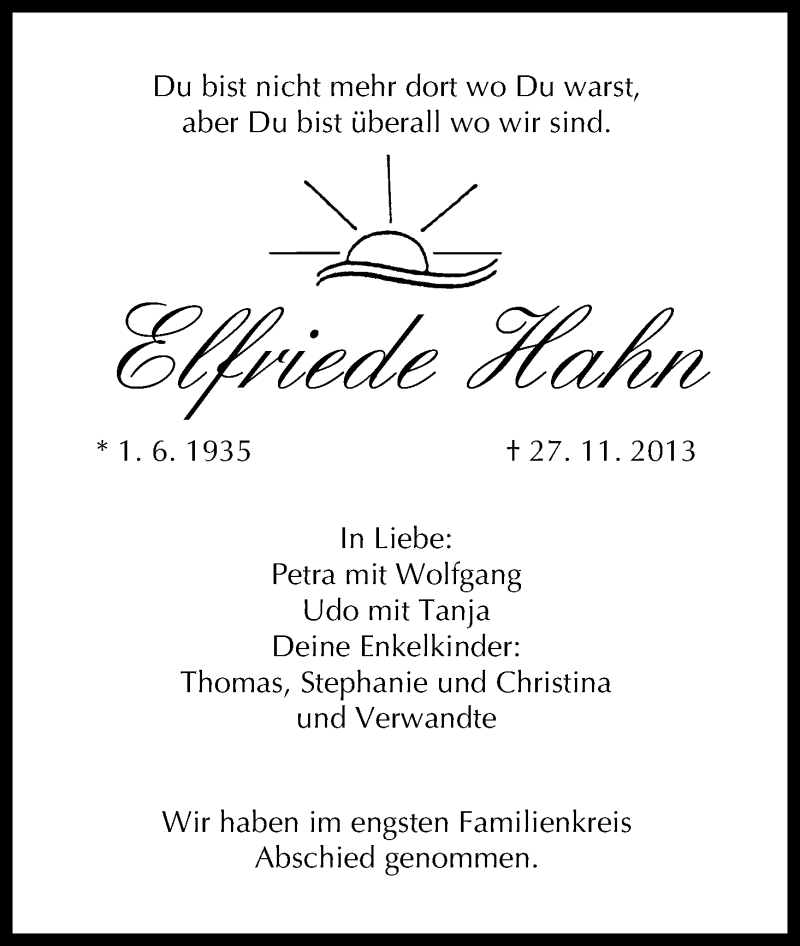 Du bist nicht mehr dort wo Du warst,
aber Du bist überall wo wir sind.

Elfriede Hahn

* 1. 6. 1935 † 27. 11. 2013

In Liebe:
Petra mit Wolfgang
Udo mit Tanja
Deine Enkelkinder:
Thomas, Stephanie und Christina
und Verwandte

Wir haben im engsten Familienkreis Abschied genommen.